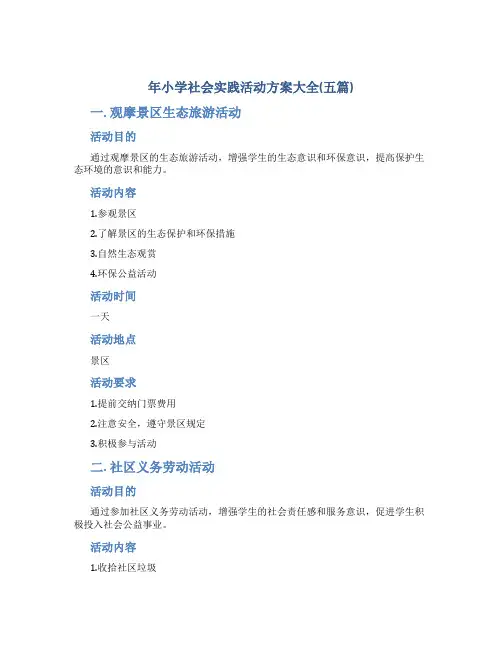 年小学社会实践活动方案大全(五篇)

一. 观摩景区生态旅游活动

活动目的

通过观摩景区的生态旅游活动，增强学生的生态意识和环保意识，提高保护生态环境的意识和能力。

活动内容

1.参观景区

2.了解景区的生态保护和环保措施

3.自然生态观赏

4.环保公益活动

活动时间

一天

活动地点

景区

活动要求

1.提前交纳门票费用

2.注意安全，遵守景区规定

3.积极参与活动

二. 社区义务劳动活动

活动目的

通过参加社区义务劳动活动，增强学生的社会责任感和服务意识，促进学生积极投入社会公益事业。

活动内容

1.收拾社区垃圾